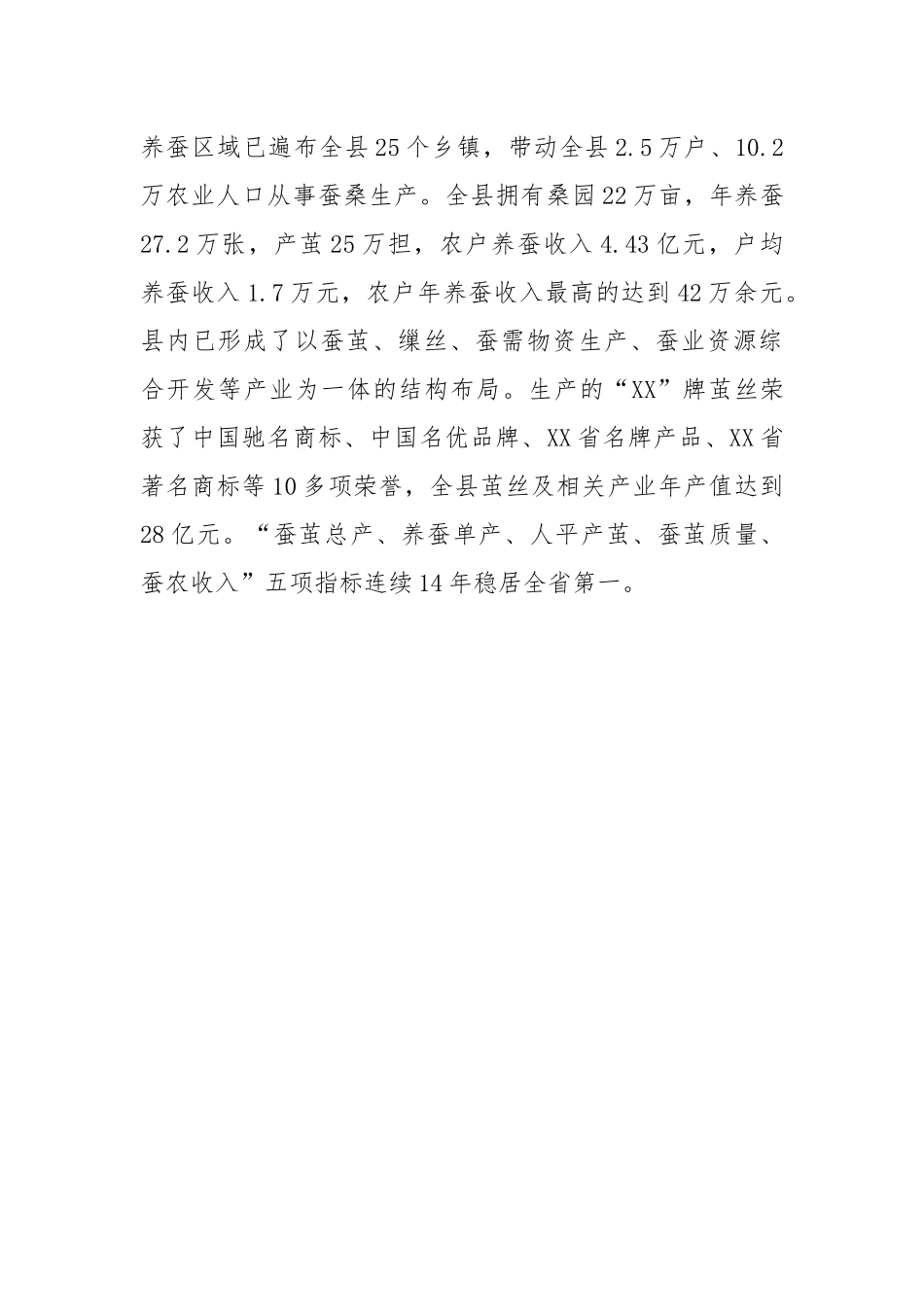 养蚕区域已遍布全县25个乡镇，带动全县2.5万户、10.2万农业人口从事蚕桑生产。全县拥有桑园22万亩，年养蚕27.2万张，产茧25万担，农户养蚕收入4.43亿元，户均养蚕收入1.7万元，农户年养蚕收入最高的达到42万余元。县内已形成了以蚕茧、缫丝、蚕需物资生产、蚕业资源综合开发等产业为一体的结构布局。生产的“XX”牌茧丝荣获了中国驰名商标、中国名优品牌、XX省名牌产品、XX省著名商标等10多项荣誉，全县茧丝及相关产业年产值达到28亿元。“蚕茧总产、养蚕单产、人平产茧、蚕茧质量、蚕农收入”五项指标连续14年稳居全省第一。